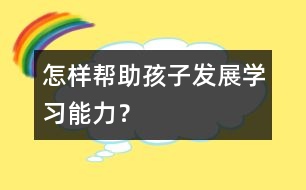 怎样帮助孩子发展学习能力？